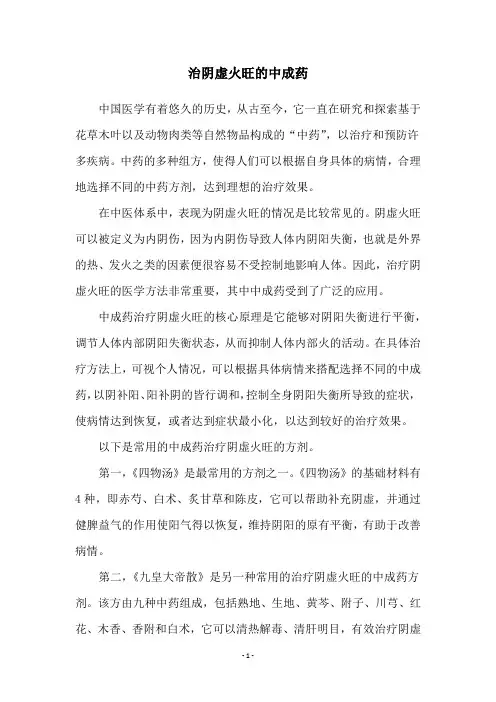 治阴虚火旺的中成药

中国医学有着悠久的历史，从古至今，它一直在研究和探索基于花草木叶以及动物肉类等自然物品构成的“中药”，以治疗和预防许多疾病。中药的多种组方，使得人们可以根据自身具体的病情，合理地选择不同的中药方剂，达到理想的治疗效果。

在中医体系中，表现为阴虚火旺的情况是比较常见的。阴虚火旺可以被定义为内阴伤，因为内阴伤导致人体内阴阳失衡，也就是外界的热、发火之类的因素便很容易不受控制地影响人体。因此，治疗阴虚火旺的医学方法非常重要，其中中成药受到了广泛的应用。

中成药治疗阴虚火旺的核心原理是它能够对阴阳失衡进行平衡，调节人体内部阴阳失衡状态，从而抑制人体内部火的活动。在具体治疗方法上，可视个人情况，可以根据具体病情来搭配选择不同的中成药，以阴补阳、阳补阴的皆行调和，控制全身阴阳失衡所导致的症状，使病情达到恢复，或者达到症状最小化，以达到较好的治疗效果。

以下是常用的中成药治疗阴虚火旺的方剂。

第一，《四物汤》是最常用的方剂之一。《四物汤》的基础材料有4种，即赤芍、白术、炙甘草和陈皮，它可以帮助补充阴虚，并通过健脾益气的作用使阳气得以恢复，维持阴阳的原有平衡，有助于改善病情。

第二，《九皇大帝散》是另一种常用的治疗阴虚火旺的中成药方剂。该方由九种中药组成，包括熟地、生地、黄芩、附子、川芎、红花、木香、香附和白术，它可以清热解毒、清肝明目，有效治疗阴虚

- 1 -